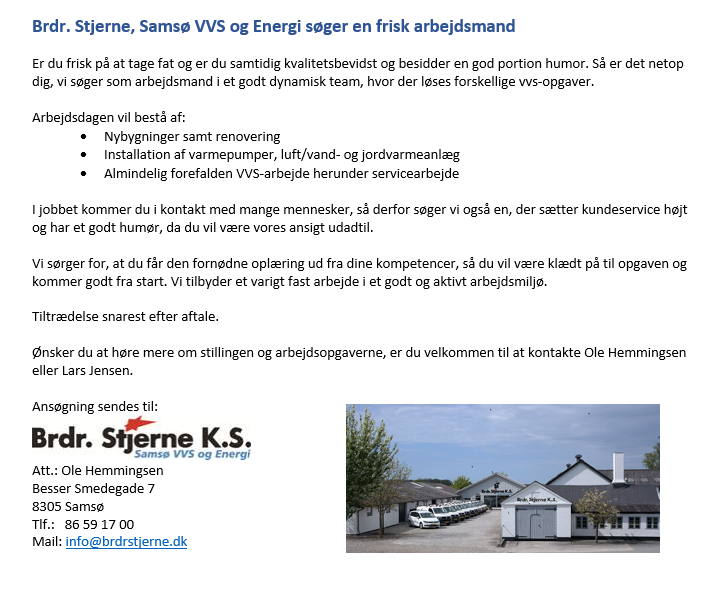 Brdr. Stjerne, Samsø VVS og Energi søger en frisk arbejdsmand

Er du frisk på at tage fat og er du samtidig kvalitetsbevidst og besidder en god portion humor. Så er det netop dig, vi søger som arbejdsmand i et godt dynamisk team, hvor der løses forskellige vvs-opgaver.

Arbejdsdagen vil bestå af:
- Nybygninger samt renovering
- Installation af varmepumper, luft/vand- og jordvarmeanlæg
- Almindelig forefalden VVS-arbejde herunder servicearbejde

I jobbet kommer du i kontakt med mange mennesker, så derfor søger vi også en, der sætter kundeservice højt og har et godt humør, da du vil være vores ansigt udadtil.

Vi sørger for, at du får den fornødne oplæring ud fra dine kompetencer, så du vil være klædt på til opgaven og kommer godt fra start. Vi tilbyder et varigt fast arbejde i et godt og aktivt arbejdsmiljø.

Tiltrædelse snarest efter aftale.

Ønsker du at høre mere om stillingen og arbejdsopgaverne, er du velkommen til at kontakte Ole Hemmingsen eller Lars Jensen.

Ansøgning sendes til:

Brdr. Stjerne K.S.
Samsø VVS og Energi

Att.: Ole Hemmingsen
Besser Smedegade 7
8305 Samsø
Tlf.: 86 59 17 00
Mail: info@brdrstjerne.dk

Brdr. Stjerne K.S.
Brdr. Stjerne K.S.